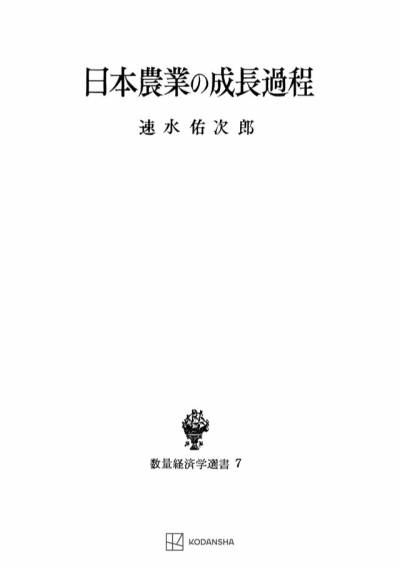 日本農業の成長過程

速水佑次郎

数量経済学選書 7

KODANSHA